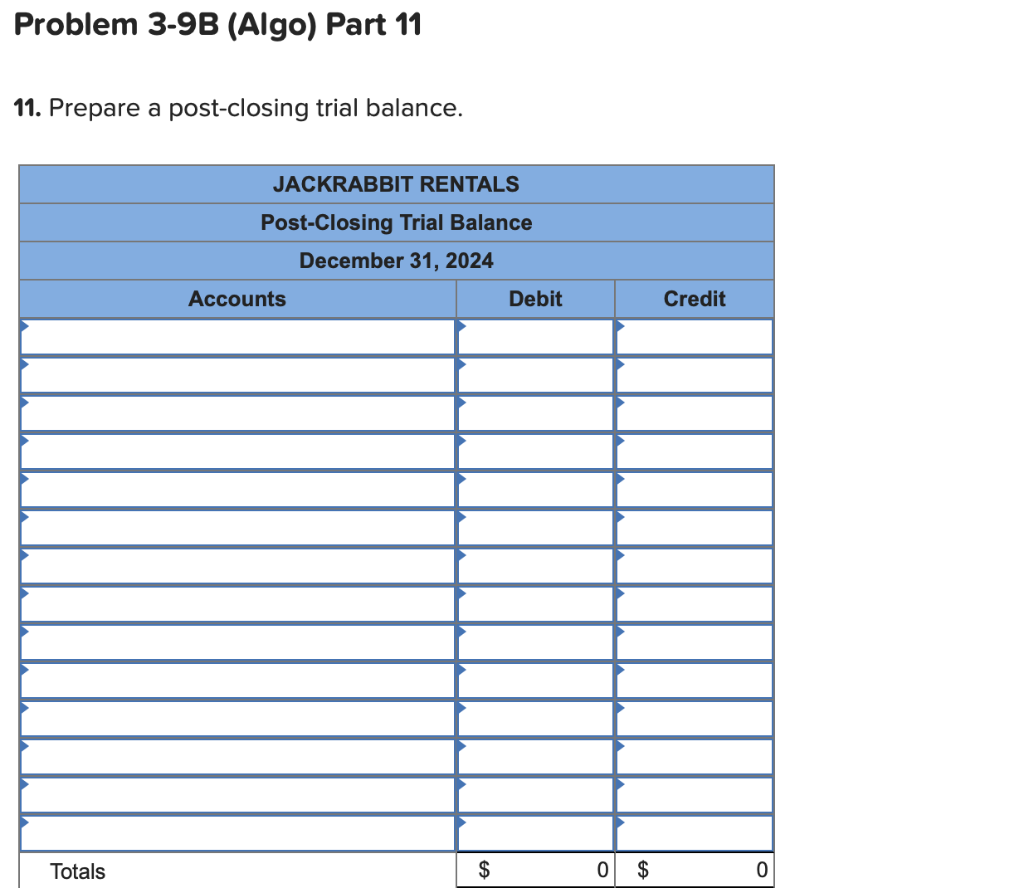 Problem 3-9B (Algo) Part 11

11. Prepare a post-closing trial balance.

JACKRABBIT RENTALS
Post-Closing Trial Balance
December 31, 2024

| Accounts | Debit | Credit |
|---|---|---|
| | | |
| | | |
| | | |
| | | |
| | | |
| | | |
| | | |
| | | |
| | | |
| | | |
| | | |
| | | |
| | | |
| | | |
| Totals | $ 0 | $ 0 |